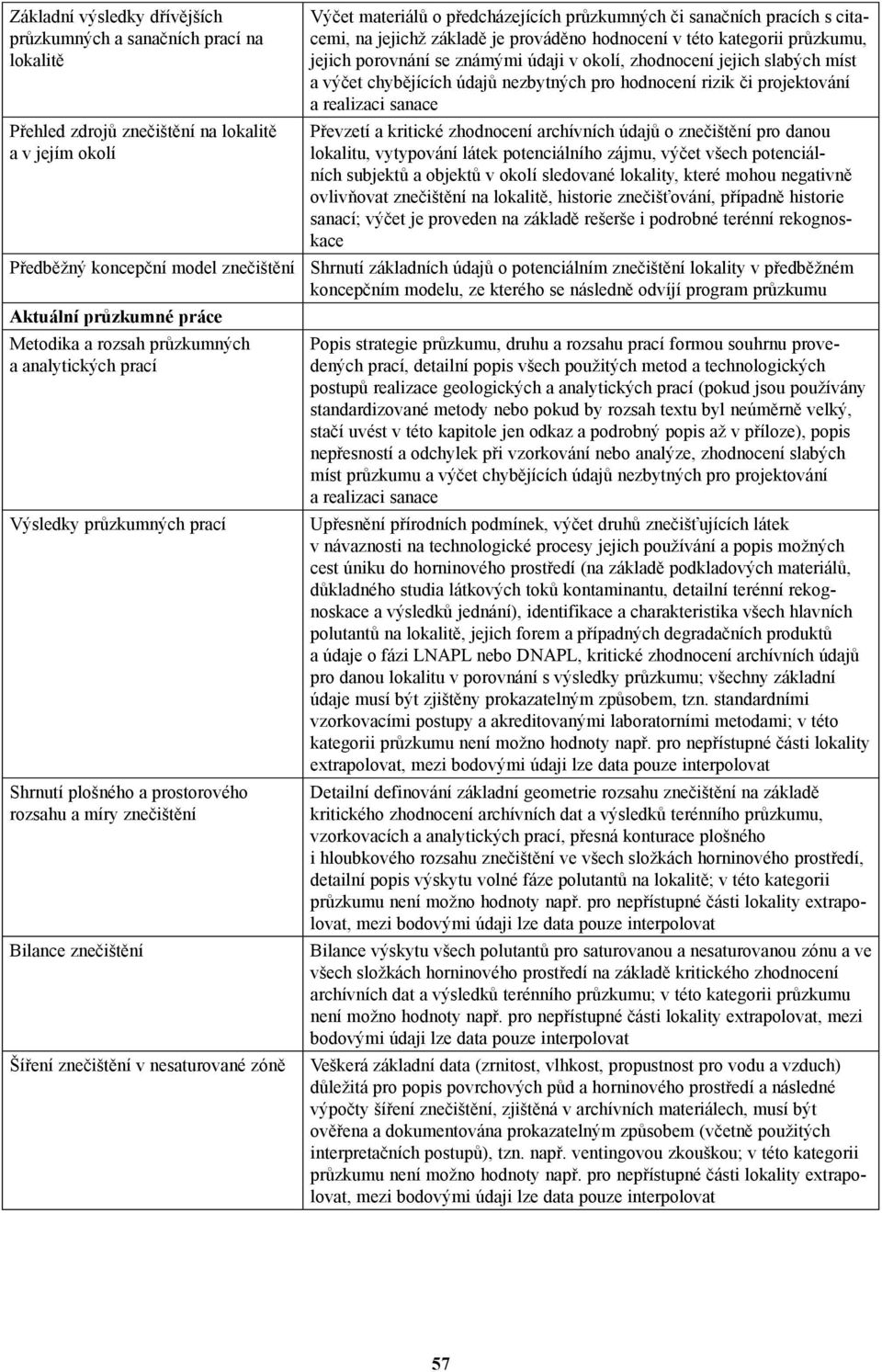 | | |
|---|---|
| Základní výsledky dřívějších průzkumných a sanačních prací na lokalitě | Výčet materiálů o předcházejících průzkumných či sanačních pracích s citacemi, na jejichž základě je prováděno hodnocení v této kategorii průzkumu, jejich porovnání se známými údaji v okolí, zhodnocení jejich slabých míst a výčet chybějících údajů nezbytných pro hodnocení rizik či projektování a realizaci sanace |
| Přehled zdrojů znečištění na lokalitě a v jejím okolí | Převzetí a kritické zhodnocení archívních údajů o znečištění pro danou lokalitu, vytypování látek potenciálního zájmu, výčet všech potenciálních subjektů a objektů v okolí sledované lokality, které mohou negativně ovlivňovat znečištění na lokalitě, historie znečišťování, případně historie sanací; výčet je proveden na základě rešerše i podrobné terénní rekognoskace |
| Předběžný koncepční model znečištění | Shrnutí základních údajů o potenciálním znečištění lokality v předběžném koncepčním modelu, ze kterého se následně odvíjí program průzkumu |
| **Aktuální průzkumné práce** | |
| Metodika a rozsah průzkumných a analytických prací | Popis strategie průzkumu, druhu a rozsahu prací formou souhrnu provedených prací, detailní popis všech použitých metod a technologických postupů realizace geologických a analytických prací (pokud jsou používány standardizované metody nebo pokud by rozsah textu byl neúměrně velký, stačí uvést v této kapitole jen odkaz a podrobný popis až v příloze), popis nepřesností a odchylek při vzorkování nebo analýze, zhodnocení slabých míst průzkumu a výčet chybějících údajů nezbytných pro projektování a realizaci sanace |
| Výsledky průzkumných prací | Upřesnění přírodních podmínek, výčet druhů znečišťujících látek v návaznosti na technologické procesy jejich používání a popis možných cest úniku do horninového prostředí (na základě podkladových materiálů, důkladného studia látkových toků kontaminantu, detailní terénní rekognoskace a výsledků jednání), identifikace a charakteristika všech hlavních polutantů na lokalitě, jejich forem a případných degradačních produktů a údaje o fázi LNAPL nebo DNAPL, kritické zhodnocení archívních údajů pro danou lokalitu v porovnání s výsledky průzkumu; všechny základní údaje musí být zjištěny prokazatelným způsobem, tzn. standardními vzorkovacími postupy a akreditovanými laboratorními metodami; v této kategorii průzkumu není možno hodnoty např. pro nepřístupné části lokality extrapolovat, mezi bodovými údaji lze data pouze interpolovat |
| Shrnutí plošného a prostorového rozsahu a míry znečištění | Detailní definování základní geometrie rozsahu znečištění na základě kritického zhodnocení archívních dat a výsledků terénního průzkumu, vzorkovacích a analytických prací, přesná konturace plošného i hloubkového rozsahu znečištění ve všech složkách horninového prostředí, detailní popis výskytu volné fáze polutantů na lokalitě; v této kategorii průzkumu není možno hodnoty např. pro nepřístupné části lokality extrapolovat, mezi bodovými údaji lze data pouze interpolovat |
| Bilance znečištění | Bilance výskytu všech polutantů pro saturovanou a nesaturovanou zónu a ve všech složkách horninového prostředí na základě kritického zhodnocení archívních dat a výsledků terénního průzkumu; v této kategorii průzkumu není možno hodnoty např. pro nepřístupné části lokality extrapolovat, mezi bodovými údaji lze data pouze interpolovat |
| Šíření znečištění v nesaturované zóně | Veškerá základní data (zrnitost, vlhkost, propustnost pro vodu a vzduch) důležitá pro popis povrchových půd a horninového prostředí a následné výpočty šíření znečištění, zjištěná v archívních materiálech, musí být ověřena a dokumentována prokazatelným způsobem (včetně použitých interpretačních postupů), tzn. např. ventingovou zkouškou; v této kategorii průzkumu není možno hodnoty např. pro nepřístupné části lokality extrapolovat, mezi bodovými údaji lze data pouze interpolovat |

57